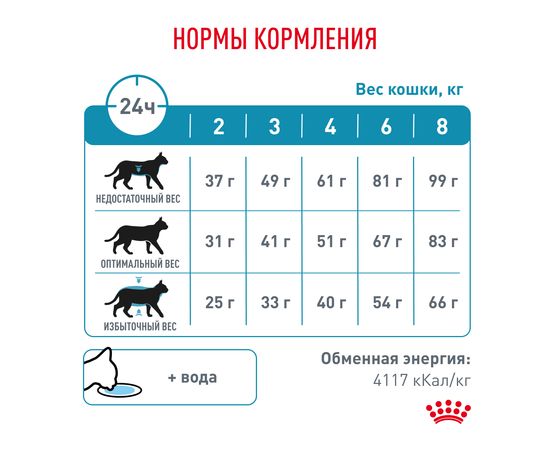 НОРМЫ КОРМЛЕНИЯ

Вес кошки, кг

| 24ч | 2 | 3 | 4 | 6 | 8 |
|---|---|---|---|---|---|
| НЕДОСТАТОЧНЫЙ ВЕС | 37 г | 49 г | 61 г | 81 г | 99 г |
| ОПТИМАЛЬНЫЙ ВЕС | 31 г | 41 г | 51 г | 67 г | 83 г |
| ИЗБЫТОЧНЫЙ ВЕС | 25 г | 33 г | 40 г | 54 г | 66 г |

+ вода

Обменная энергия:
4117 кКал/кг